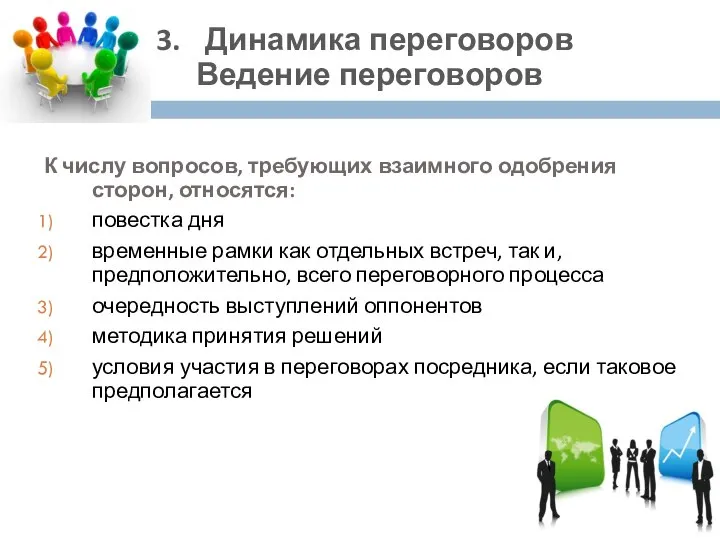 3. Динамика переговоров
Ведение переговоров

К числу вопросов, требующих взаимного одобрения сторон, относятся:

1) повестка дня
2) временные рамки как отдельных встреч, так и, предположительно, всего переговорного процесса
3) очередность выступлений оппонентов
4) методика принятия решений
5) условия участия в переговорах посредника, если таковое предполагается